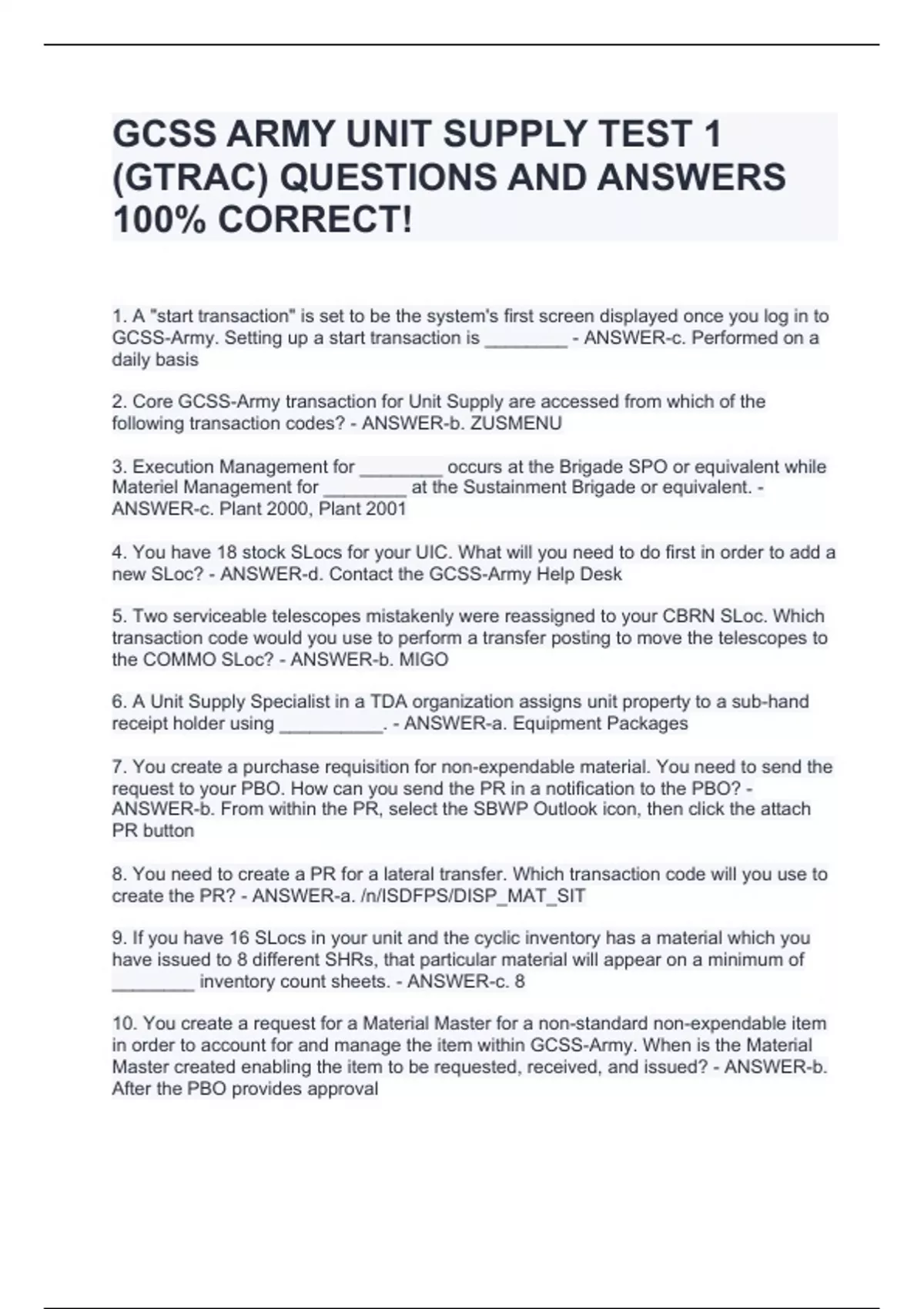 GCSS ARMY UNIT SUPPLY TEST 1 (GTRAC) QUESTIONS AND ANSWERS 100% CORRECT!

1. A "start transaction" is set to be the system's first screen displayed once you log in to GCSS-Army. Setting up a start transaction is ____ - ANSWER-c. Performed on a daily basis

2. Core GCSS-Army transaction for Unit Supply are accessed from which of the following transaction codes? - ANSWER-b. ZUSMENU

3. Execution Management for ____ occurs at the Brigade SPO or equivalent while Materiel Management for ____ at the Sustainment Brigade or equivalent. - ANSWER-c. Plant 2000, Plant 2001

4. You have 18 stock SLocs for your UIC. What will you need to do first in order to add a new SLoc? - ANSWER-d. Contact the GCSS-Army Help Desk

5. Two serviceable telescopes mistakenly were reassigned to your CBRN SLoc. Which transaction code would you use to perform a transfer posting to move the telescopes to the COMMO SLoc? - ANSWER-b. MIGO

6. A Unit Supply Specialist in a TDA organization assigns unit property to a sub-hand receipt holder using ____. - ANSWER-a. Equipment Packages

7. You create a purchase requisition for non-expendable material. You need to send the request to your PBO. How can you send the PR in a notification to the PBO? - ANSWER-b. From within the PR, select the SBWP Outlook icon, then click the attach PR button

8. You need to create a PR for a lateral transfer. Which transaction code will you use to create the PR? - ANSWER-a. /n/ISDFPS/DISP_MAT_SIT

9. If you have 16 SLocs in your unit and the cyclic inventory has a material which you have issued to 8 different SHRs, that particular material will appear on a minimum of ____ inventory count sheets. - ANSWER-c. 8

10. You create a request for a Material Master for a non-standard non-expendable item in order to account for and manage the item within GCSS-Army. When is the Material Master created enabling the item to be requested, received, and issued? - ANSWER-b. After the PBO provides approval